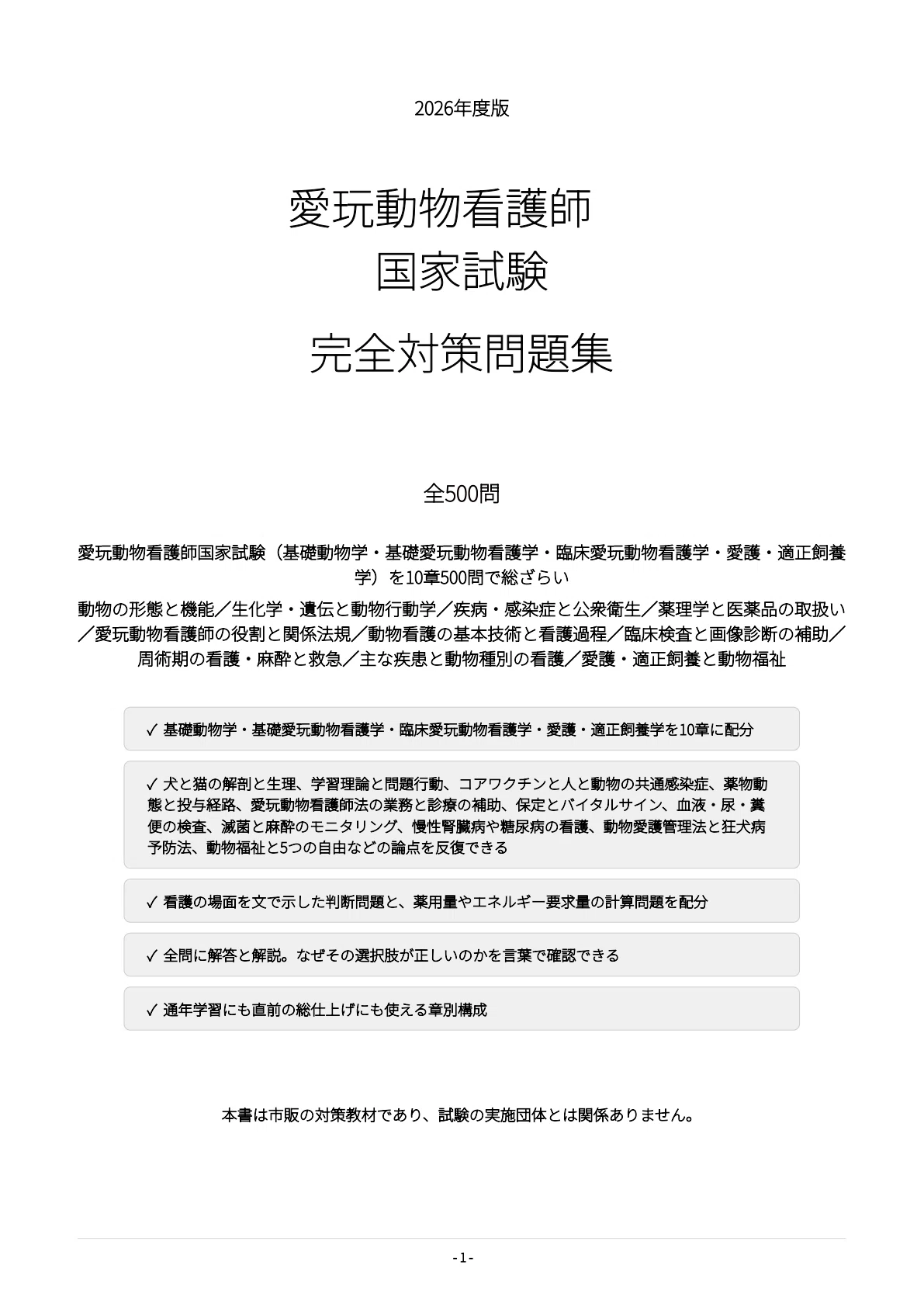 2026年度版

愛玩動物看護師
国家試験

完全対策問題集

全500問

愛玩動物看護師国家試験（基礎動物学・基礎愛玩動物看護学・臨床愛玩動物看護学・愛護・適正飼養学）を10章500問で総ざらい

動物の形態と機能／生化学・遺伝と動物行動学／疾病・感染症と公衆衛生／薬理学と医薬品の取扱い／愛玩動物看護師の役割と関係法規／動物看護の基本技術と看護過程／臨床検査と画像診断の補助／周術期の看護・麻酔と救急／主な疾患と動物種別の看護／愛護・適正飼養と動物福祉

✓ 基礎動物学・基礎愛玩動物看護学・臨床愛玩動物看護学・愛護・適正飼養学を10章に配分

✓ 犬と猫の解剖と生理、学習理論と問題行動、コアワクチンと人と動物の共通感染症、薬物動態と投与経路、愛玩動物看護師法の業務と診療の補助、保定とバイタルサイン、血液・尿・糞便の検査、滅菌と麻酔のモニタリング、慢性腎臓病や糖尿病の看護、動物愛護管理法と狂犬病予防法、動物福祉と5つの自由などの論点を反復できる

✓ 看護の場面を文で示した判断問題と、薬用量やエネルギー要求量の計算問題を配分

✓ 全問に解答と解説。なぜその選択肢が正しいのかを言葉で確認できる

✓ 通年学習にも直前の総仕上げにも使える章別構成

本書は市販の対策教材であり、試験の実施団体とは関係ありません。

- 1 -